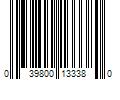 0 39800 13338 0